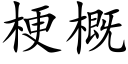 梗概